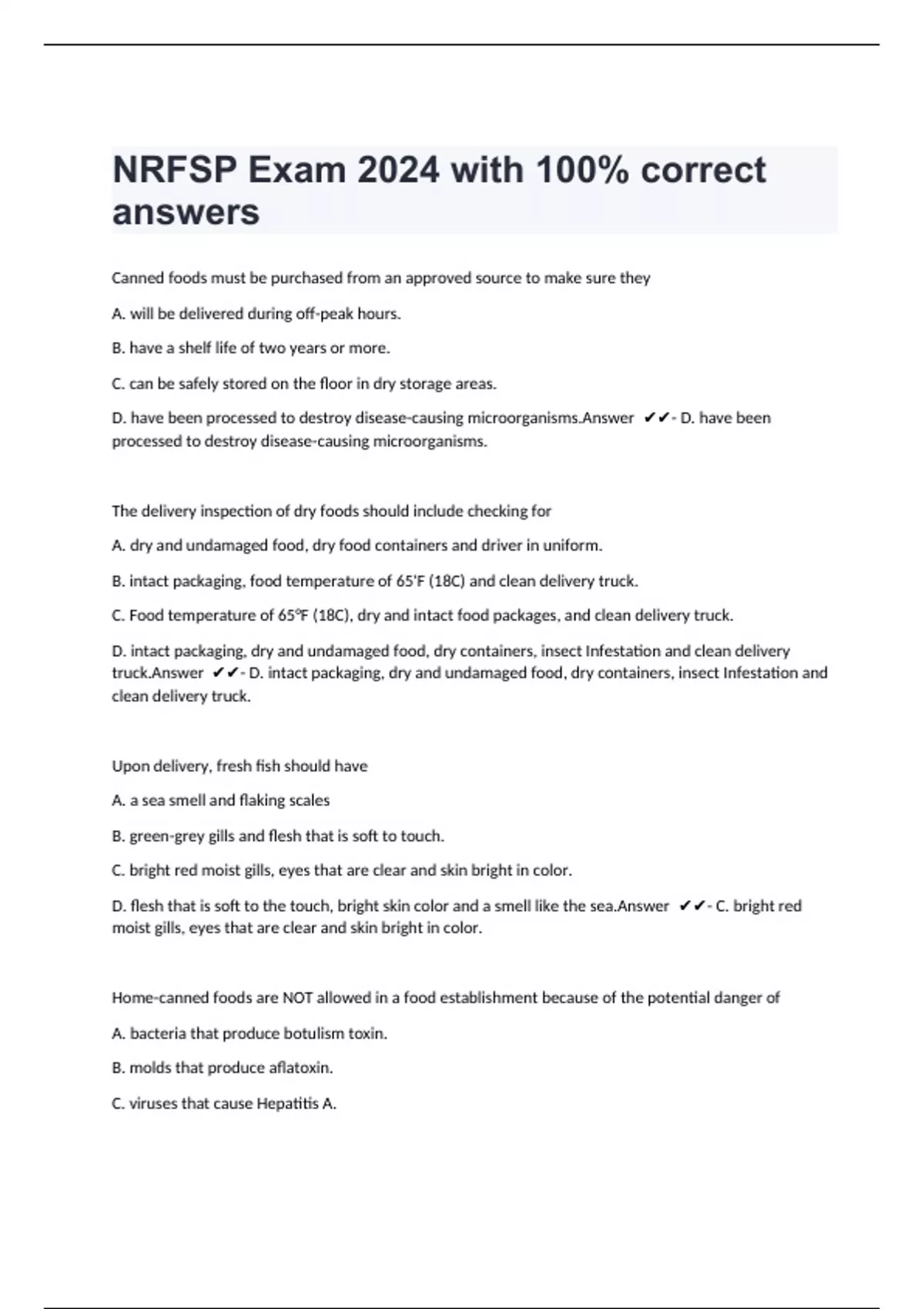 NRFSP Exam 2024 with 100% correct answers

Canned foods must be purchased from an approved source to make sure they

A. will be delivered during off-peak hours.

B. have a shelf life of two years or more.

C. can be safely stored on the floor in dry storage areas.

D. have been processed to destroy disease-causing microorganisms.Answer ✔✔- D. have been processed to destroy disease-causing microorganisms.

The delivery inspection of dry foods should include checking for

A. dry and undamaged food, dry food containers and driver in uniform.

B. intact packaging, food temperature of 65'F (18C) and clean delivery truck.

C. Food temperature of 65°F (18C), dry and intact food packages, and clean delivery truck.

D. intact packaging, dry and undamaged food, dry containers, insect Infestation and clean delivery truck.Answer ✔✔- D. intact packaging, dry and undamaged food, dry containers, insect Infestation and clean delivery truck.

Upon delivery, fresh fish should have

A. a sea smell and flaking scales

B. green-grey gills and flesh that is soft to touch.

C. bright red moist gills, eyes that are clear and skin bright in color.

D. flesh that is soft to the touch, bright skin color and a smell like the sea.Answer ✔✔- C. bright red moist gills, eyes that are clear and skin bright in color.

Home-canned foods are NOT allowed in a food establishment because of the potential danger of

A. bacteria that produce botulism toxin.

B. molds that produce aflatoxin.

C. viruses that cause Hepatitis A.